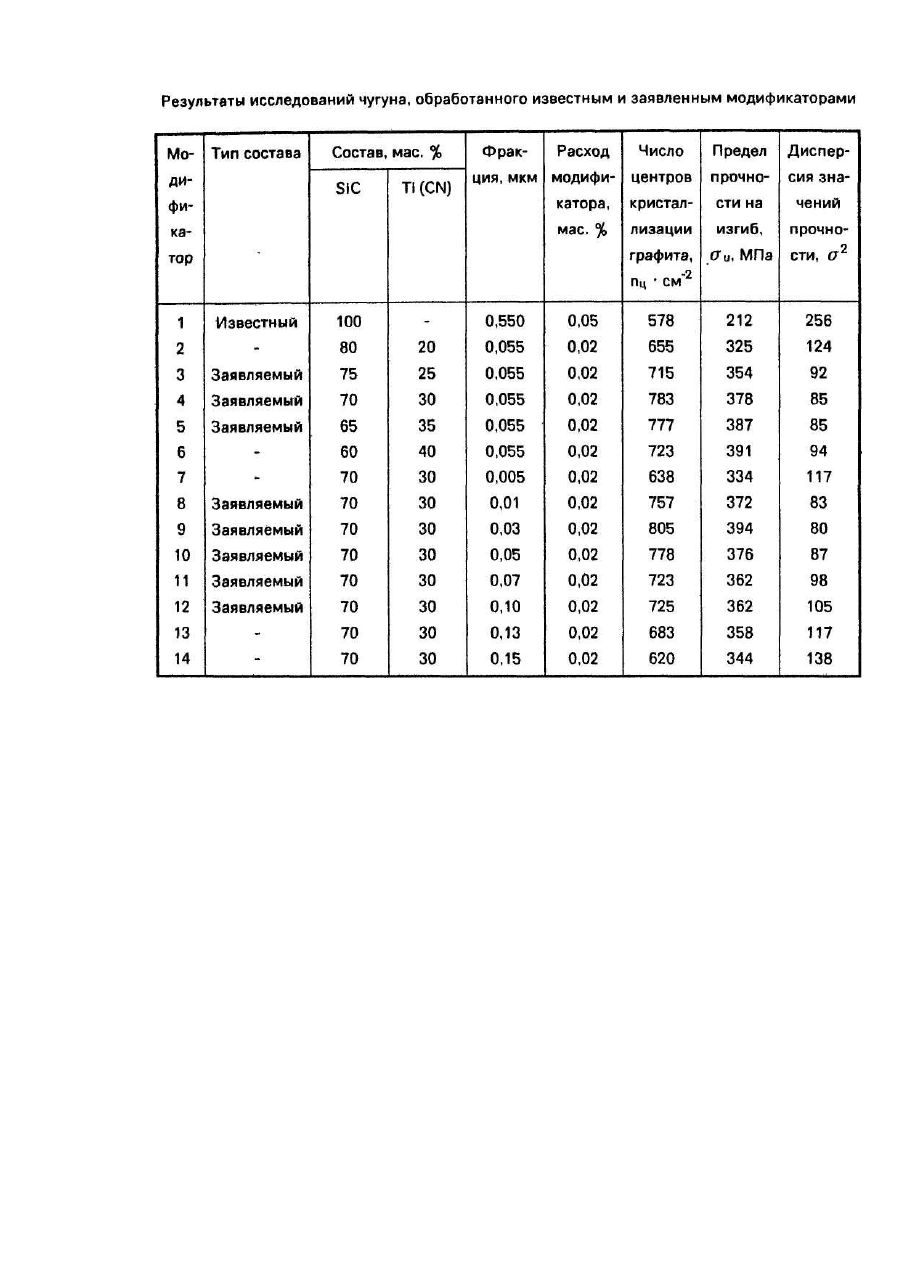 Результаты исследований чугуна, обработанного известным и заявленным модификаторами

| Модификатор | Тип состава | Состав, мас. % SiC | Состав, мас. % Ti (CN) | Фракция, мкм | Расход модификатора, мас. % | Число центров кристаллизации графита, $n_ц \cdot см^{-2}$ | Предел прочности на изгиб, $\sigma_u$, МПа | Дисперсия значений прочности, $\sigma^2$ |
|---|---|---|---|---|---|---|---|---|
| 1 | Известный | 100 | - | 0,550 | 0,05 | 578 | 212 | 256 |
| 2 | - | 80 | 20 | 0,055 | 0,02 | 655 | 325 | 124 |
| 3 | Заявляемый | 75 | 25 | 0,055 | 0,02 | 715 | 354 | 92 |
| 4 | Заявляемый | 70 | 30 | 0,055 | 0,02 | 783 | 378 | 85 |
| 5 | Заявляемый | 65 | 35 | 0,055 | 0,02 | 777 | 387 | 85 |
| 6 | - | 60 | 40 | 0,055 | 0,02 | 723 | 391 | 94 |
| 7 | - | 70 | 30 | 0,005 | 0,02 | 638 | 334 | 117 |
| 8 | Заявляемый | 70 | 30 | 0,01 | 0,02 | 757 | 372 | 83 |
| 9 | Заявляемый | 70 | 30 | 0,03 | 0,02 | 805 | 394 | 80 |
| 10 | Заявляемый | 70 | 30 | 0,05 | 0,02 | 778 | 376 | 87 |
| 11 | Заявляемый | 70 | 30 | 0,07 | 0,02 | 723 | 362 | 98 |
| 12 | Заявляемый | 70 | 30 | 0,10 | 0,02 | 725 | 362 | 105 |
| 13 | - | 70 | 30 | 0,13 | 0,02 | 683 | 358 | 117 |
| 14 | - | 70 | 30 | 0,15 | 0,02 | 620 | 344 | 138 |